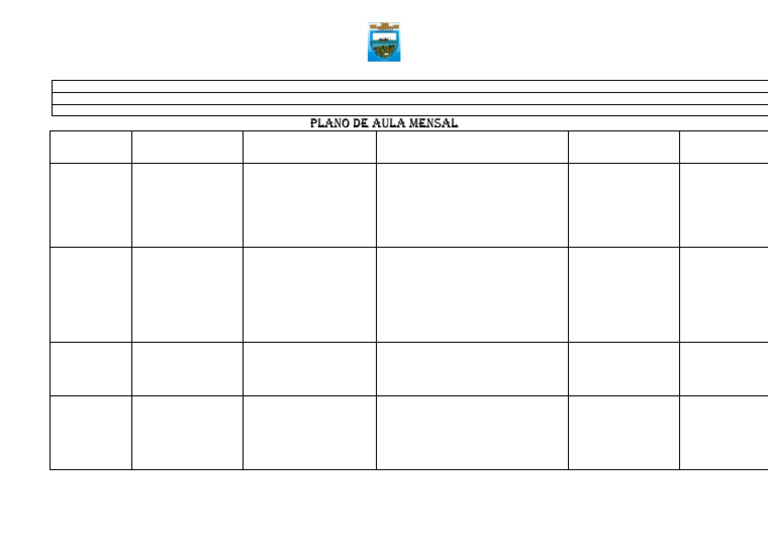 PLANO DE AULA MENSAL